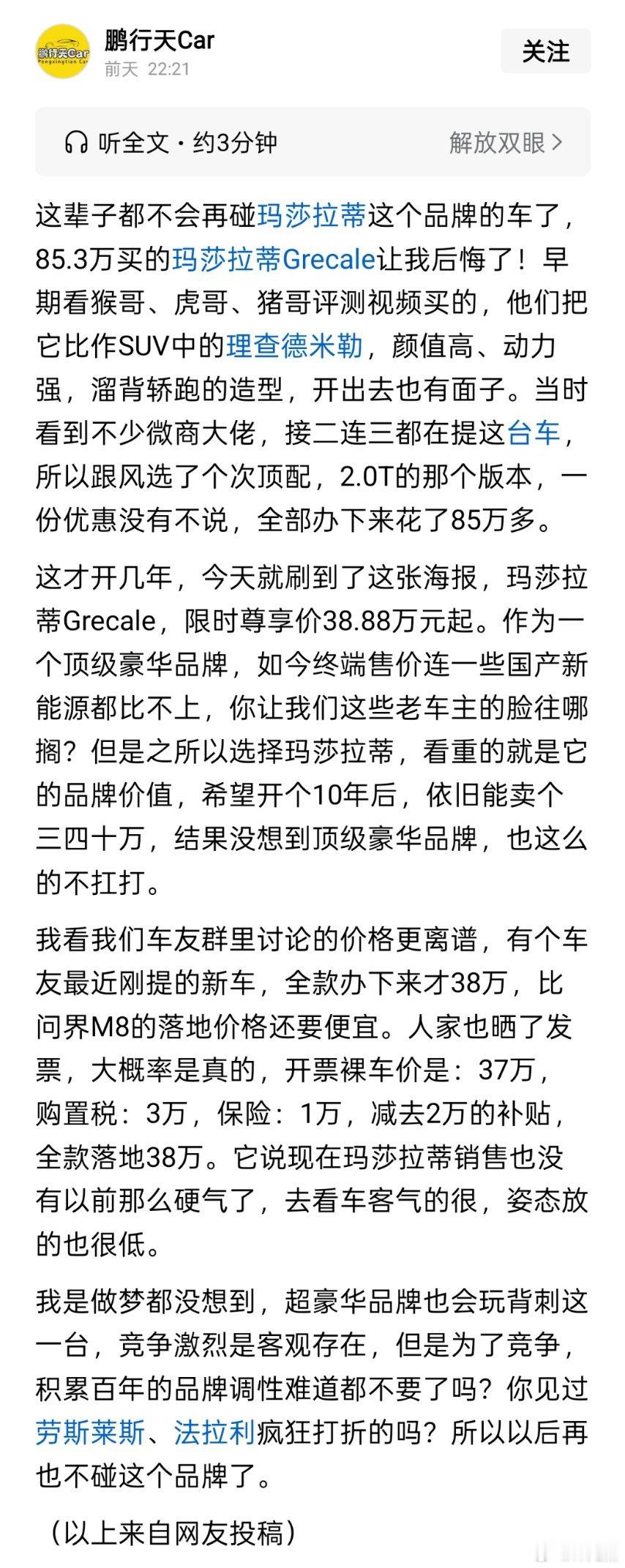 鹏行天Car
Pengxingtian Car

鹏行天Car
前天 22:21

关注

听全文 · 约3分钟

解放双眼 >

这辈子都不会再碰玛莎拉蒂这个品牌的车了，85.3万买的玛莎拉蒂Grecale让我后悔了！早期看猴哥、虎哥、猪哥评测视频买的，他们把它比作SUV中的理查德米勒，颜值高、动力强，溜背轿跑的造型，开出去也有面子。当时看到不少微商大佬，接二连三都在提这台车，所以跟风选了个次顶配，2.0T的那个版本，一份优惠没有不说，全部办下来花了85万多。

这才开几年，今天就刷到了这张海报，玛莎拉蒂Grecale，限时尊享价38.88万元起。作为一个顶级豪华品牌，如今终端售价连一些国产新能源都比不上，你让我们这些老车主的脸往哪搁？但是之所以选择玛莎拉蒂，看重的就是它的品牌价值，希望开个10年后，依旧能卖个三四十万，结果没想到顶级豪华品牌，也这么的不扛打。

我看我们车友群里讨论的价格更离谱，有个车友最近刚提的新车，全款办下来才38万，比问界M8的落地价格还要便宜。人家也晒了发票，大概率是真的，开票裸车价是：37万，购置税：3万，保险：1万，减去2万的补贴，全款落地38万。它说现在玛莎拉蒂销售也没有以前那么硬气了，去看车客气的很，姿态放的也很低。

我是做梦都没想到，超豪华品牌也会玩背刺这一台，竞争激烈是客观存在，但是为了竞争，积累百年的品牌调性难道都不要了吗？你见过劳斯莱斯、法拉利疯狂打折的吗？所以以后再也不碰这个品牌了。

（以上来自网友投稿）